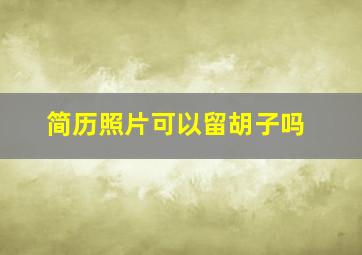 简历照片可以留胡子吗